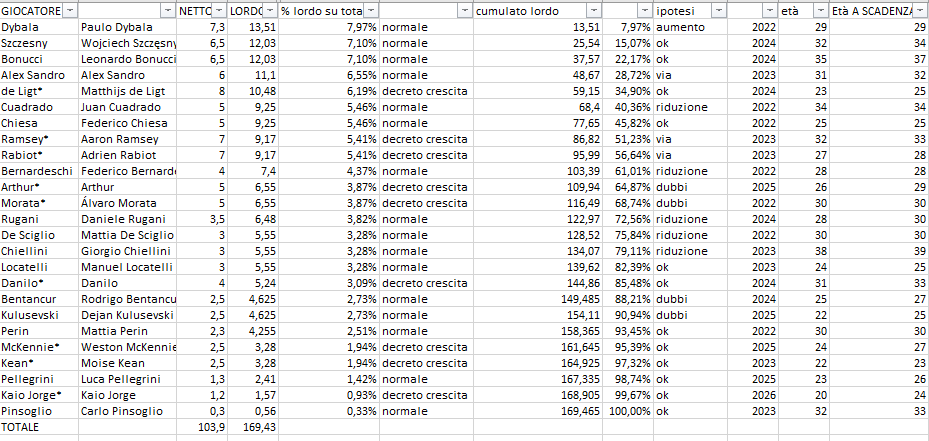 | GIOCATORE | | NETTO | LORDO | % lordo su tota | | cumulato lordo | | ipotesi | | età | Età A SCADENZA |
|---|---|---|---|---|---|---|---|---|---|---|---|
| Dybala | Paulo Dybala | 7,3 | 13,51 | 7,97% | normale | 13,51 | 7,97% | aumento | 2022 | 29 | 29 |
| Szczesny | Wojciech Szczęsny | 6,5 | 12,03 | 7,10% | normale | 25,54 | 15,07% | ok | 2024 | 32 | 34 |
| Bonucci | Leonardo Bonucci | 6,5 | 12,03 | 7,10% | normale | 37,57 | 22,17% | ok | 2024 | 35 | 37 |
| Alex Sandro | Alex Sandro | 6 | 11,1 | 6,55% | normale | 48,67 | 28,72% | via | 2023 | 31 | 32 |
| de Ligt* | Matthijs de Ligt | 8 | 10,48 | 6,19% | decreto crescita | 59,15 | 34,90% | ok | 2024 | 23 | 25 |
| Cuadrado | Juan Cuadrado | 5 | 9,25 | 5,46% | normale | 68,4 | 40,36% | riduzione | 2022 | 34 | 34 |
| Chiesa | Federico Chiesa | 5 | 9,25 | 5,46% | normale | 77,65 | 45,82% | ok | 2022 | 25 | 25 |
| Ramsey* | Aaron Ramsey | 7 | 9,17 | 5,41% | decreto crescita | 86,82 | 51,23% | via | 2023 | 32 | 33 |
| Rabiot* | Adrien Rabiot | 7 | 9,17 | 5,41% | decreto crescita | 95,99 | 56,64% | via | 2023 | 27 | 28 |
| Bernardeschi | Federico Bernarde | 4 | 7,4 | 4,37% | normale | 103,39 | 61,01% | riduzione | 2022 | 28 | 28 |
| Arthur* | Arthur | 5 | 6,55 | 3,87% | decreto crescita | 109,94 | 64,87% | dubbi | 2025 | 26 | 29 |
| Morata* | Álvaro Morata | 5 | 6,55 | 3,87% | decreto crescita | 116,49 | 68,74% | dubbi | 2022 | 30 | 30 |
| Rugani | Daniele Rugani | 3,5 | 6,48 | 3,82% | normale | 122,97 | 72,56% | riduzione | 2024 | 28 | 30 |
| De Sciglio | Mattia De Sciglio | 3 | 5,55 | 3,28% | normale | 128,52 | 75,84% | riduzione | 2022 | 30 | 30 |
| Chiellini | Giorgio Chiellini | 3 | 5,55 | 3,28% | normale | 134,07 | 79,11% | riduzione | 2023 | 38 | 39 |
| Locatelli | Manuel Locatelli | 3 | 5,55 | 3,28% | normale | 139,62 | 82,39% | ok | 2023 | 24 | 25 |
| Danilo* | Danilo | 4 | 5,24 | 3,09% | decreto crescita | 144,86 | 85,48% | ok | 2024 | 31 | 33 |
| Bentancur | Rodrigo Bentancu | 2,5 | 4,625 | 2,73% | normale | 149,485 | 88,21% | dubbi | 2024 | 25 | 27 |
| Kulusevski | Dejan Kulusevski | 2,5 | 4,625 | 2,73% | normale | 154,11 | 90,94% | dubbi | 2025 | 22 | 25 |
| Perin | Mattia Perin | 2,3 | 4,255 | 2,51% | normale | 158,365 | 93,45% | ok | 2022 | 30 | 30 |
| McKennie* | Weston McKennie | 2,5 | 3,28 | 1,94% | decreto crescita | 161,645 | 95,39% | ok | 2025 | 24 | 27 |
| Kean* | Moise Kean | 2,5 | 3,28 | 1,94% | decreto crescita | 164,925 | 97,32% | ok | 2023 | 22 | 23 |
| Pellegrini | Luca Pellegrini | 1,3 | 2,41 | 1,42% | normale | 167,335 | 98,74% | ok | 2025 | 23 | 26 |
| Kaio Jorge* | Kaio Jorge | 1,2 | 1,57 | 0,93% | decreto crescita | 168,905 | 99,67% | ok | 2026 | 20 | 24 |
| Pinsoglio | Carlo Pinsoglio | 0,3 | 0,56 | 0,33% | normale | 169,465 | 100,00% | ok | 2023 | 32 | 33 |
| TOTALE | | 103,9 | 169,43 | | | | | | | | |